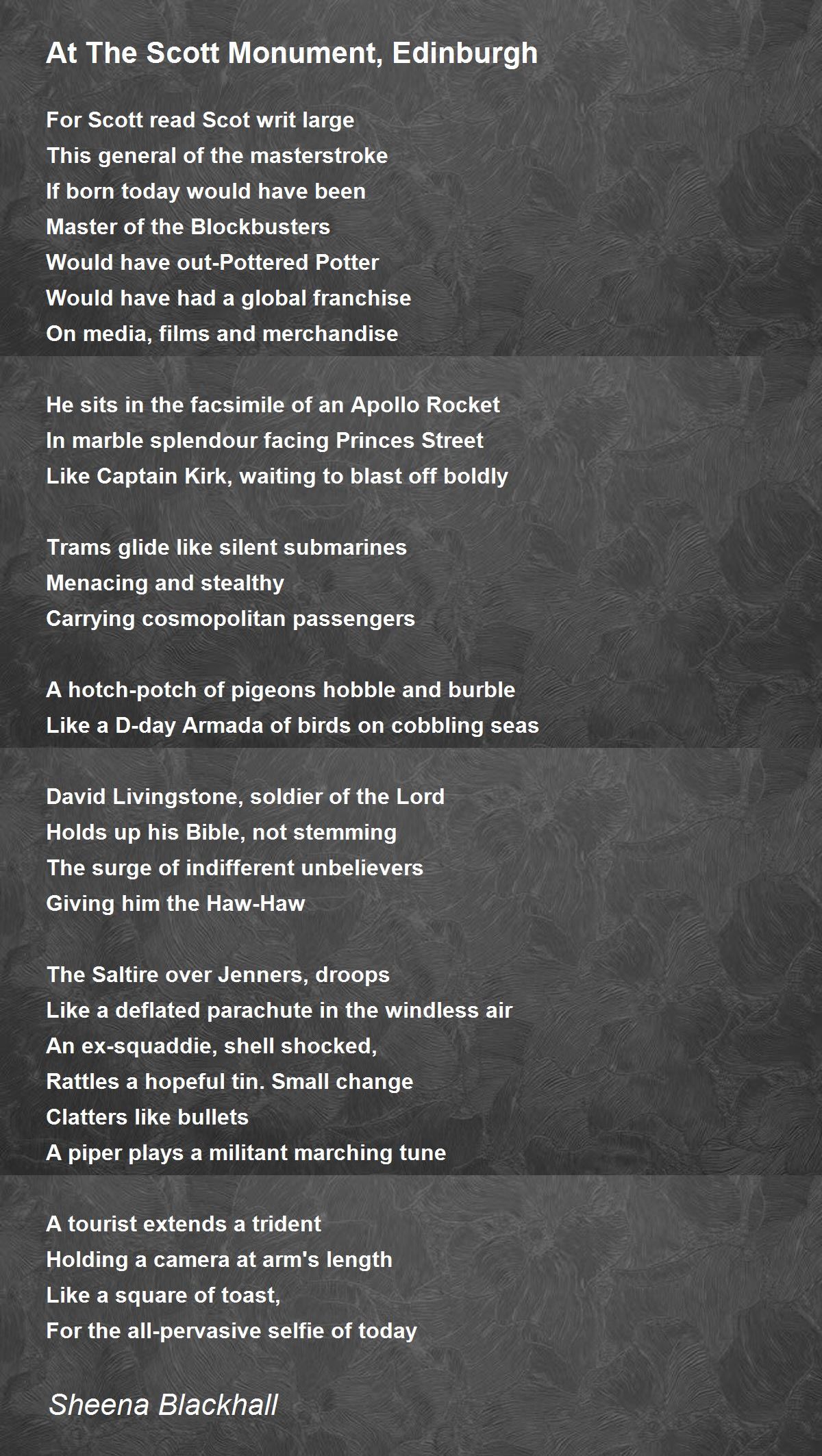 At The Scott Monument, Edinburgh

For Scott read Scot writ large
This general of the masterstroke
If born today would have been
Master of the Blockbusters
Would have out-Pottered Potter
Would have had a global franchise
On media, films and merchandise

He sits in the facsimile of an Apollo Rocket
In marble splendour facing Princes Street
Like Captain Kirk, waiting to blast off boldly

Trams glide like silent submarines
Menacing and stealthy
Carrying cosmopolitan passengers

A hotch-potch of pigeons hobble and burble
Like a D-day Armada of birds on cobbling seas

David Livingstone, soldier of the Lord
Holds up his Bible, not stemming
The surge of indifferent unbelievers
Giving him the Haw-Haw

The Saltire over Jenners, droops
Like a deflated parachute in the windless air
An ex-squaddie, shell shocked,
Rattles a hopeful tin. Small change
Clatters like bullets
A piper plays a militant marching tune

A tourist extends a trident
Holding a camera at arm's length
Like a square of toast,
For the all-pervasive selfie of today

Sheena Blackhall